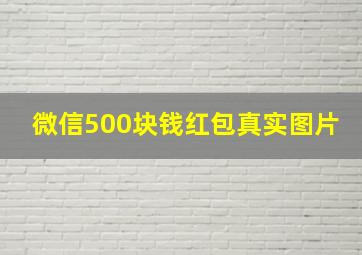 微信500块钱红包真实图片